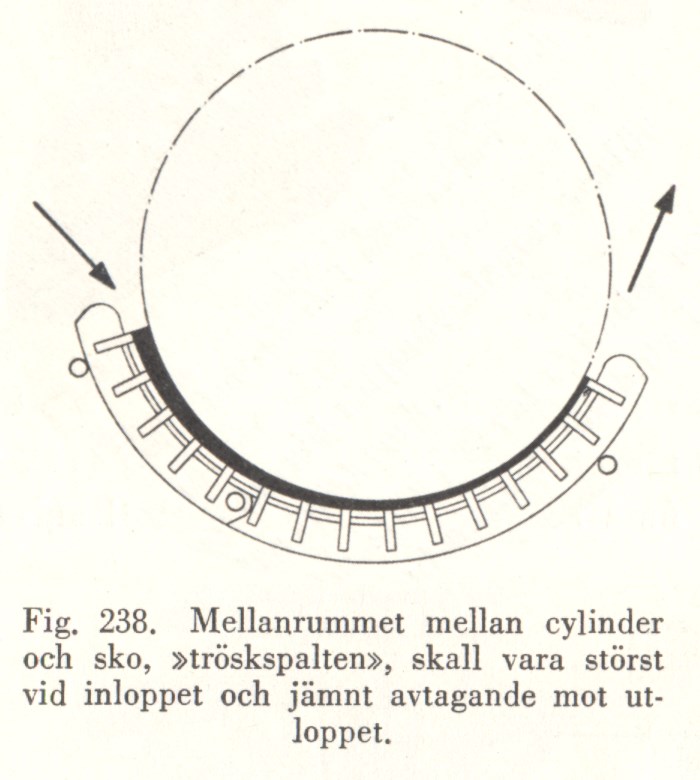 Fig. 238. Mellanrummet mellan cylinder och sko, »tröskspalten», skall vara störst vid inloppet och jämnt avtagande mot utloppet.